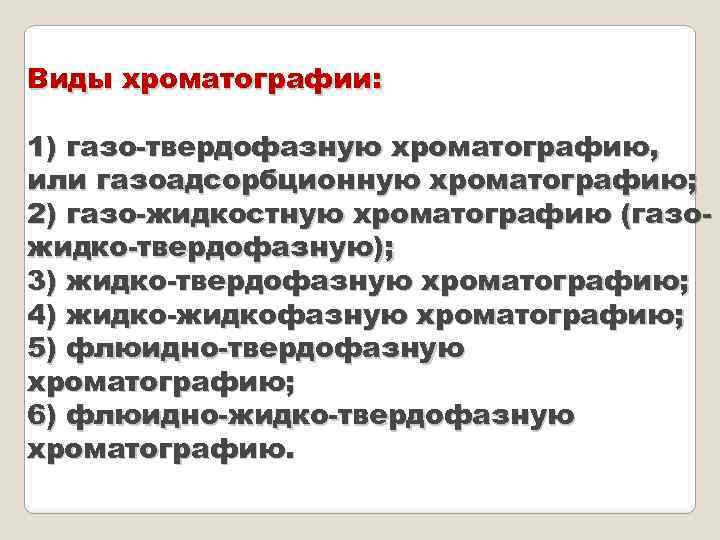 Виды хроматографии:

1) газо-твердофазную хроматографию, или газоадсорбционную хроматографию;
2) газо-жидкостную хроматографию (газо-жидко-твердофазную);
3) жидко-твердофазную хроматографию;
4) жидко-жидкофазную хроматографию;
5) флюидно-твердофазную хроматографию;
6) флюидно-жидко-твердофазную хроматографию.